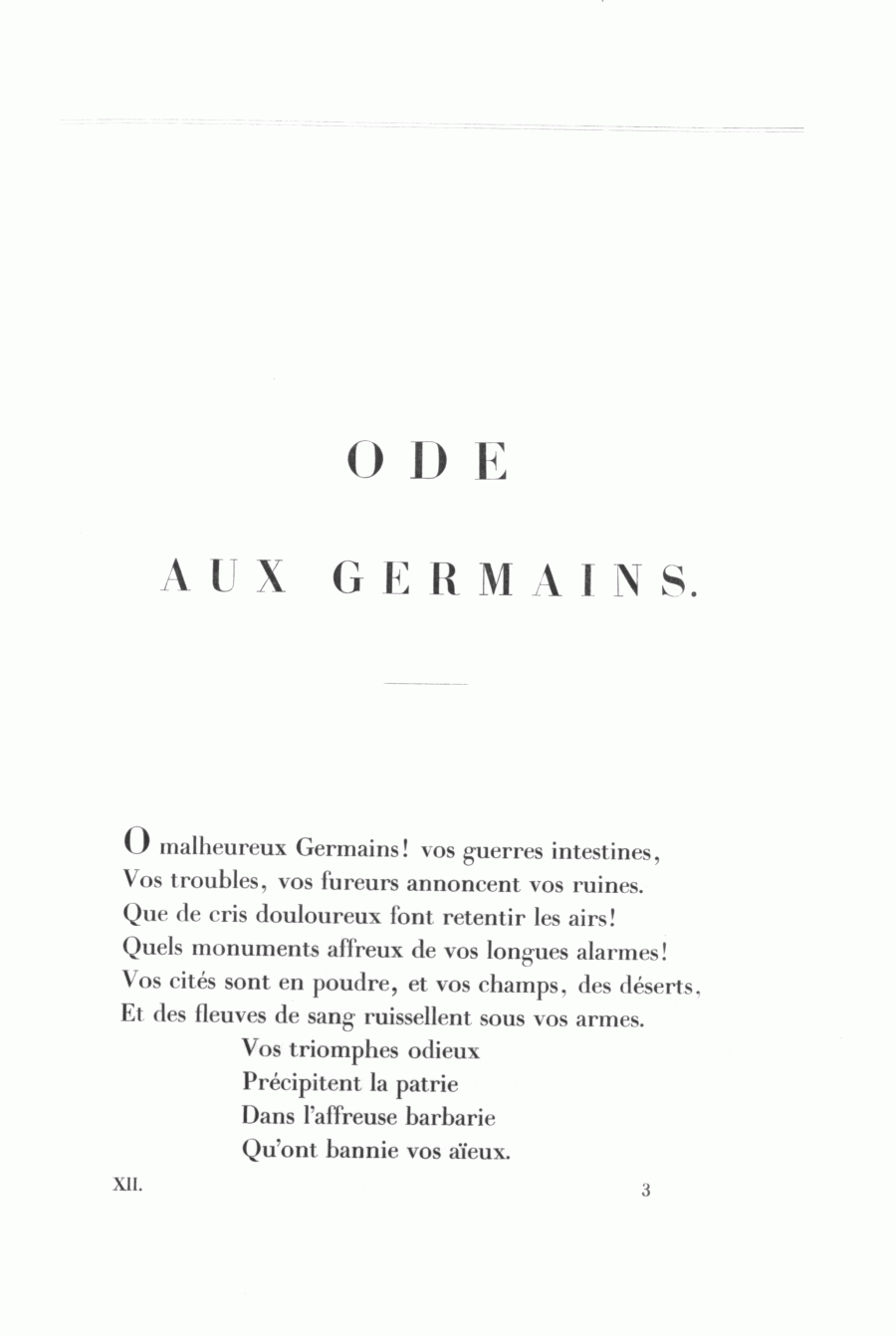 ODE

AUX GERMAINS.

O malheureux Germains! vos guerres intestines,
Vos troubles, vos fureurs annoncent vos ruines.
Que de cris douloureux font retentir les airs!
Quels monuments affreux de vos longues alarmes!
Vos cités sont en poudre, et vos champs, des déserts,
Et des fleuves de sang ruissellent sous vos armes.
Vos triomphes odieux
Précipitent la patrie
Dans l'affreuse barbarie
Qu'ont bannie vos aïeux.

XII. 3